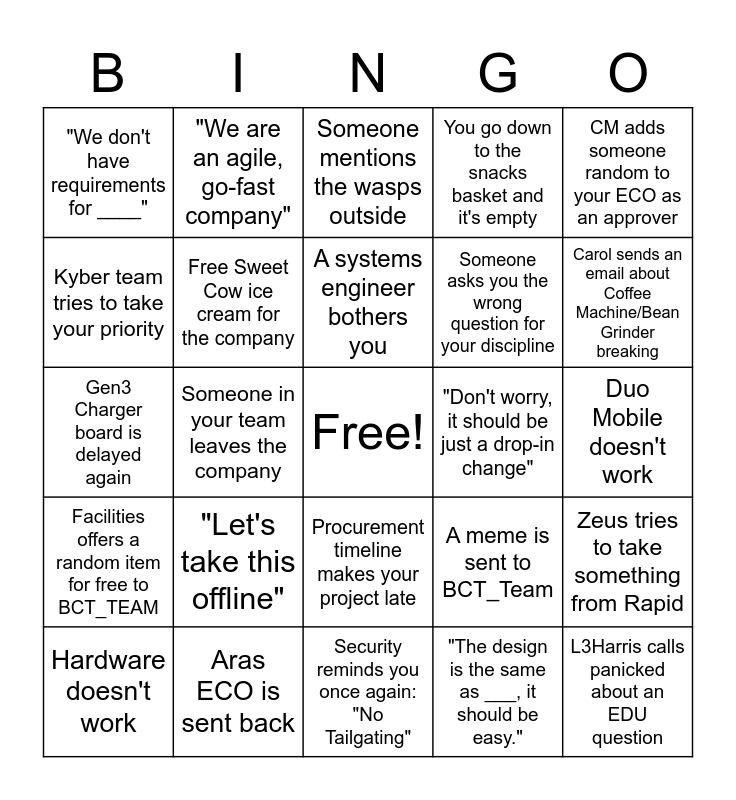 | B | I | N | G | O |
|---|---|---|---|---|
| "We don't have requirements for ____" | "We are an agile, go-fast company" | Someone mentions the wasps outside | You go down to the snacks basket and it's empty | CM adds someone random to your ECO as an approver |
| Kyber team tries to take your priority | Free Sweet Cow ice cream for the company | A systems engineer bothers you | Someone asks you the wrong question for your discipline | Carol sends an email about Coffee Machine/Bean Grinder breaking |
| Gen3 Charger board is delayed again | Someone in your team leaves the company | Free! | "Don't worry, it should be just a drop-in change" | Duo Mobile doesn't work |
| Facilities offers a random item for free to BCT_TEAM | "Let's take this offline" | Procurement timeline makes your project late | A meme is sent to BCT_Team | Zeus tries to take something from Rapid |
| Hardware doesn't work | Aras ECO is sent back | Security reminds you once again: "No Tailgating" | "The design is the same as ___, it should be easy." | L3Harris calls panicked about an EDU question |